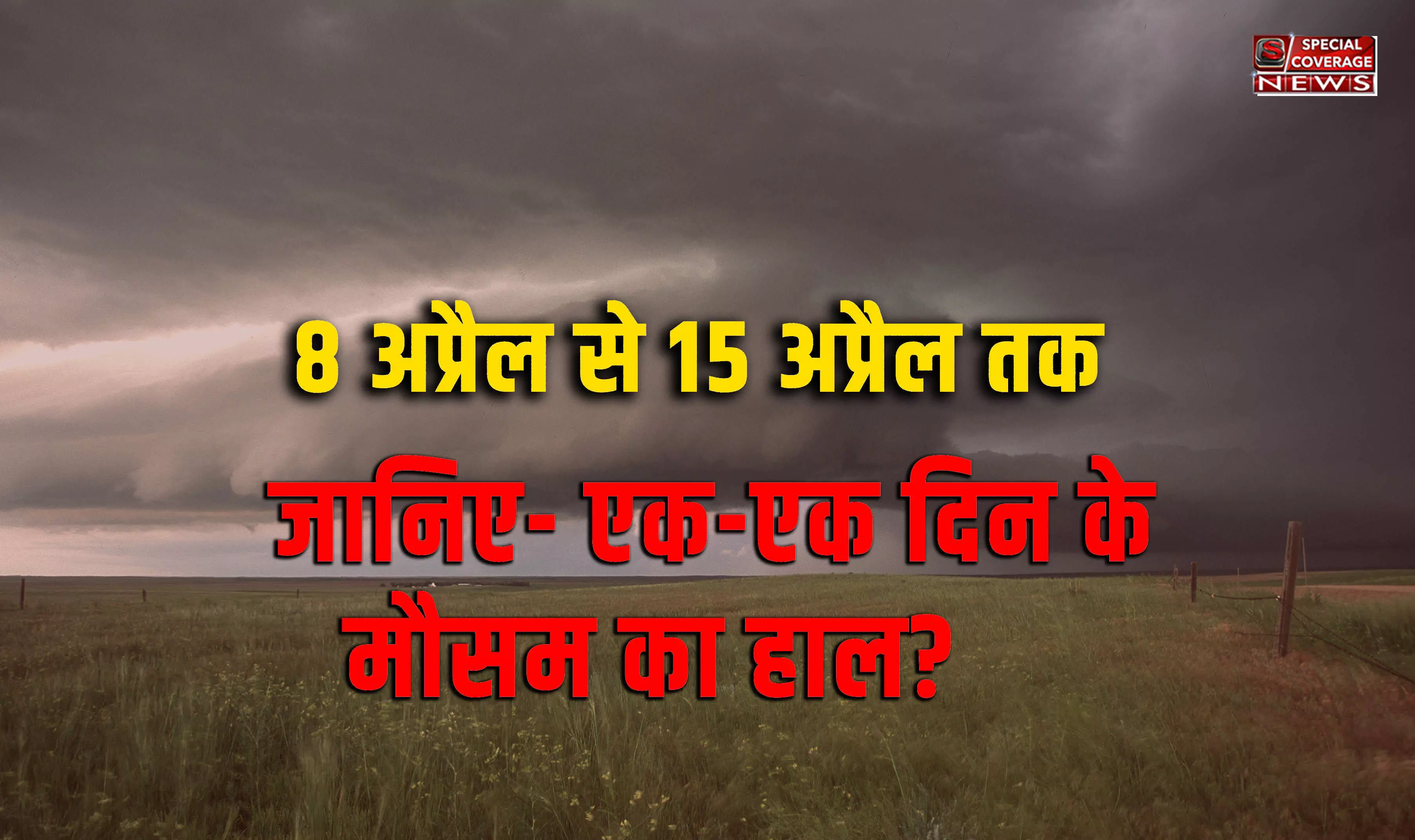 S SPECIAL COVERAGE NEWS

8 अप्रैल से 15 अप्रैल तक

जानिए- एक-एक दिन के मौसम का हाल?